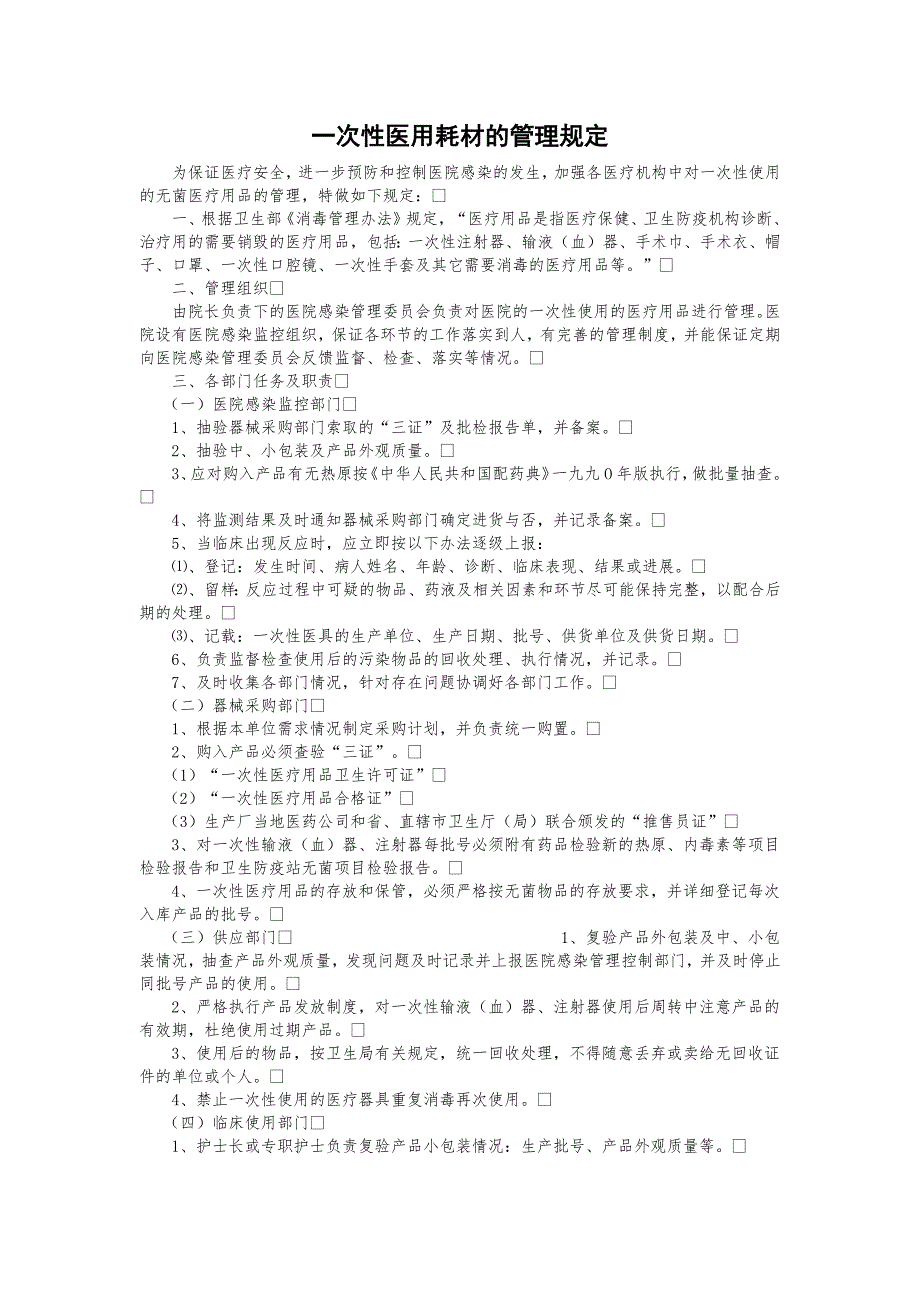 一次性医用耗材的管理规定

为保证医疗安全，进一步预防和控制医院感染的发生，加强各医疗机构中对一次性使用的无菌医疗用品的管理，特做如下规定：□

一、根据卫生部《消毒管理办法》规定，“医疗用品是指医疗保健、卫生防疫机构诊断、治疗用的需要销毁的医疗用品，包括：一次性注射器、输液（血）器、手术巾、手术衣、帽子、口罩、一次性口腔镜、一次性手套及其它需要消毒的医疗用品等。”□

二、管理组织□

由院长负责下的医院感染管理委员会负责对医院的一次性使用的医疗用品进行管理。医院设有医院感染监控组织，保证各环节的工作落实到人，有完善的管理制度，并能保证定期向医院感染管理委员会反馈监督、检查、落实等情况。□

三、各部门任务及职责□

（一）医院感染监控部门□

1、抽验器械采购部门索取的“三证”及批检报告单，并备案。□

2、抽验中、小包装及产品外观质量。□

3、应对购入产品有无热原按《中华人民共和国配药典》一九九0年版执行，做批量抽查。□

4、将监测结果及时通知器械采购部门确定进货与否，并记录备案。□

5、当临床出现反应时，应立即按以下办法逐级上报：

⑴、登记：发生时间、病人姓名、年龄、诊断、临床表现、结果或进展。□

⑵、留样：反应过程中可疑的物品、药液及相关因素和环节尽可能保持完整，以配合后期的处理。□

⑶、记载：一次性医具的生产单位、生产日期、批号、供货单位及供货日期。□

6、负责监督检查使用后的污染物品的回收处理、执行情况，并记录。□

7、及时收集各部门情况，针对存在问题协调好各部门工作。□

（二）器械采购部门□

1、根据本单位需求情况制定采购计划，并负责统一购置。□

2、购入产品必须查验“三证”。□

（1）“一次性医疗用品卫生许可证”□

（2）“一次性医疗用品合格证”□

（3）生产厂当地医药公司和省、直辖市卫生厅（局）联合颁发的“推售员证”□

3、对一次性输液（血）器、注射器每批号必须附有药品检验新的热原、内毒素等项目检验报告和卫生防疫站无菌项目检验报告。□

4、一次性医疗用品的存放和保管，必须严格按无菌物品的存放要求，并详细登记每次入库产品的批号。□

（三）供应部门□ 1、复验产品外包装及中、小包装情况，抽查产品外观质量，发现问题及时记录并上报医院感染管理控制部门，并及时停止同批号产品的使用。□

2、严格执行产品发放制度，对一次性输液（血）器、注射器使用后周转中注意产品的有效期，杜绝使用过期产品。□

3、使用后的物品，按卫生局有关规定，统一回收处理，不得随意丢弃或卖给无回收证件的单位或个人。□

4、禁止一次性使用的医疗器具重复消毒再次使用。□

（四）临床使用部门□

1、护士长或专职护士负责复验产品小包装情况：生产批号、产品外观质量等。□